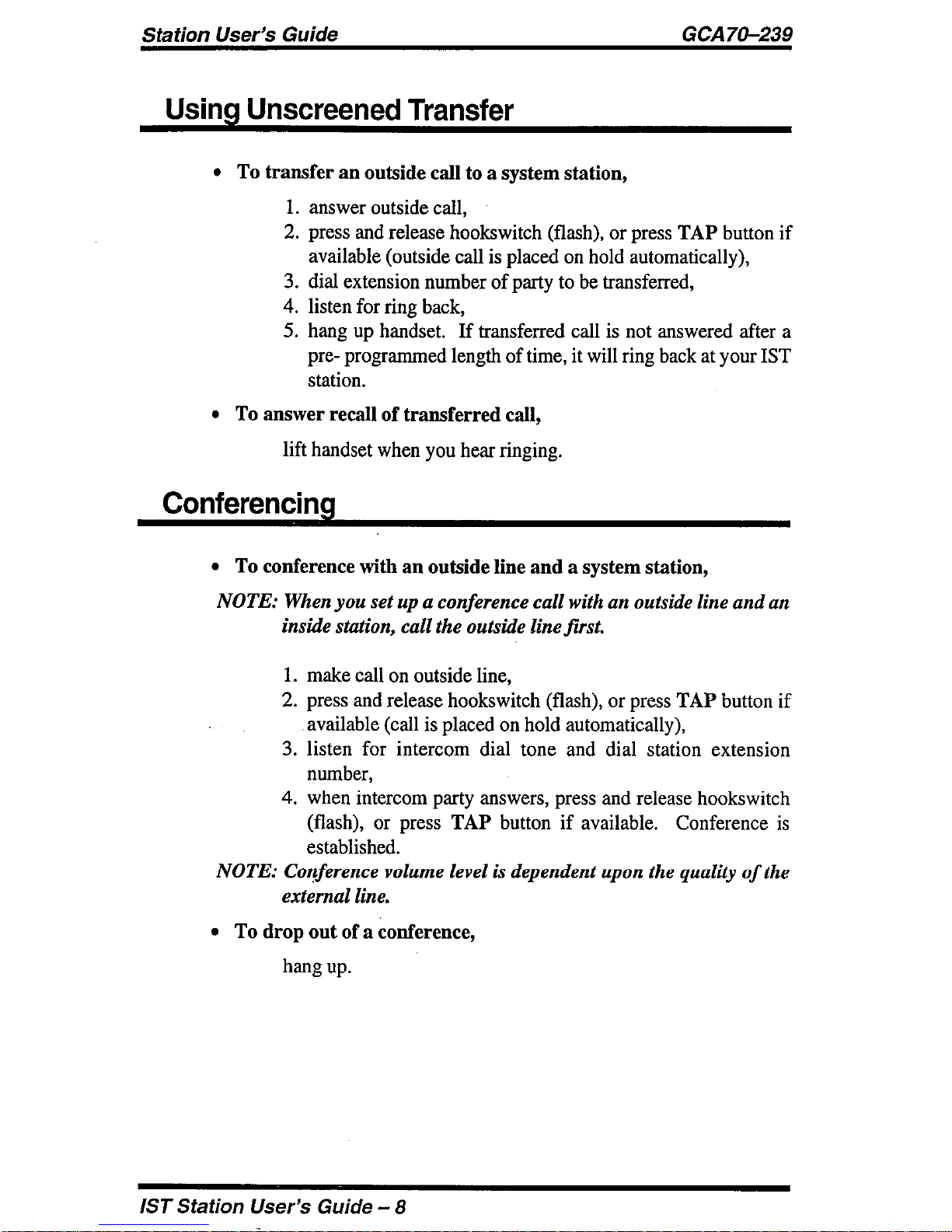 Station User's Guide GCA70–239

Using Unscreened Transfer

• To transfer an outside call to a system station,

1. answer outside call,
2. press and release hookswitch (flash), or press TAP button if available (outside call is placed on hold automatically),
3. dial extension number of party to be transferred,
4. listen for ring back,
5. hang up handset. If transferred call is not answered after a pre- programmed length of time, it will ring back at your IST station.

• To answer recall of transferred call,

lift handset when you hear ringing.

Conferencing

• To conference with an outside line and a system station,

NOTE: When you set up a conference call with an outside line and an inside station, call the outside line first.

1. make call on outside line,
2. press and release hookswitch (flash), or press TAP button if available (call is placed on hold automatically),
3. listen for intercom dial tone and dial station extension number,
4. when intercom party answers, press and release hookswitch (flash), or press TAP button if available. Conference is established.

NOTE: Conference volume level is dependent upon the quality of the external line.

• To drop out of a conference,

hang up.

IST Station User's Guide – 8